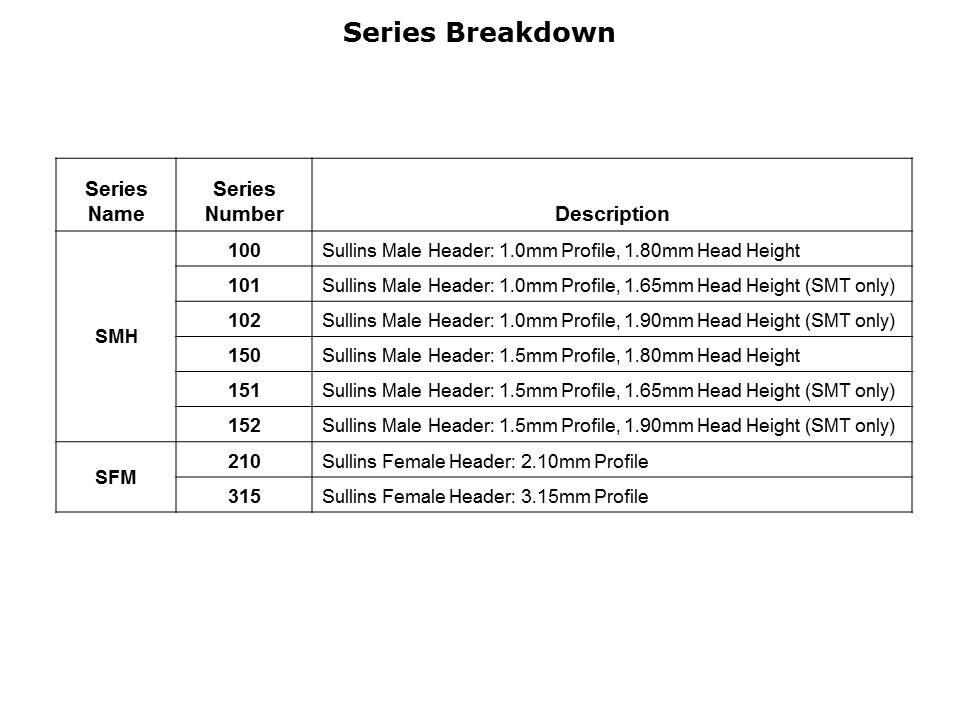 Series Breakdown

| Series Name | Series Number | Description |
|---|---|---|
| SMH | 100 | Sullins Male Header: 1.0mm Profile, 1.80mm Head Height |
| | 101 | Sullins Male Header: 1.0mm Profile, 1.65mm Head Height (SMT only) |
| | 102 | Sullins Male Header: 1.0mm Profile, 1.90mm Head Height (SMT only) |
| | 150 | Sullins Male Header: 1.5mm Profile, 1.80mm Head Height |
| | 151 | Sullins Male Header: 1.5mm Profile, 1.65mm Head Height (SMT only) |
| | 152 | Sullins Male Header: 1.5mm Profile, 1.90mm Head Height (SMT only) |
| SFM | 210 | Sullins Female Header: 2.10mm Profile |
| | 315 | Sullins Female Header: 3.15mm Profile |